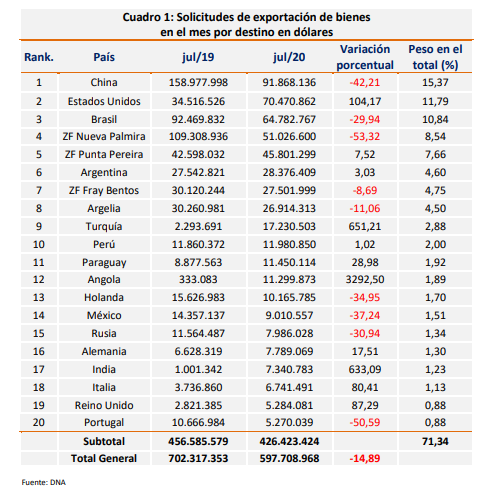 Cuadro 1: Solicitudes de exportación de bienes en el mes por destino en dólares

| Rank. | País | jul/19 | jul/20 | Variación porcentual | Peso en el total (%) |
|---|---|---|---|---|---|
| 1 | China | 158.977.998 | 91.868.136 | -42,21 | 15,37 |
| 2 | Estados Unidos | 34.516.526 | 70.470.862 | 104,17 | 11,79 |
| 3 | Brasil | 92.469.832 | 64.782.767 | -29,94 | 10,84 |
| 4 | ZF Nueva Palmira | 109.308.936 | 51.026.600 | -53,32 | 8,54 |
| 5 | ZF Punta Pereira | 42.598.032 | 45.801.299 | 7,52 | 7,66 |
| 6 | Argentina | 27.542.821 | 28.376.409 | 3,03 | 4,60 |
| 7 | ZF Fray Bentos | 30.120.244 | 27.501.999 | -8,69 | 4,75 |
| 8 | Argelia | 30.260.981 | 26.914.313 | -11,06 | 4,50 |
| 9 | Turquía | 2.293.691 | 17.230.503 | 651,21 | 2,88 |
| 10 | Perú | 11.860.372 | 11.980.850 | 1,02 | 2,00 |
| 11 | Paraguay | 8.877.563 | 11.450.114 | 28,98 | 1,92 |
| 12 | Angola | 333.083 | 11.299.873 | 3292,50 | 1,89 |
| 13 | Holanda | 15.626.983 | 10.165.785 | -34,95 | 1,70 |
| 14 | México | 14.357.137 | 9.010.557 | -37,24 | 1,51 |
| 15 | Rusia | 11.564.487 | 7.986.028 | -30,94 | 1,34 |
| 16 | Alemania | 6.628.319 | 7.789.069 | 17,51 | 1,30 |
| 17 | India | 1.001.342 | 7.340.783 | 633,09 | 1,23 |
| 18 | Italia | 3.736.860 | 6.741.491 | 80,41 | 1,13 |
| 19 | Reino Unido | 2.821.385 | 5.284.081 | 87,29 | 0,88 |
| 20 | Portugal | 10.666.984 | 5.270.039 | -50,59 | 0,88 |
| | Subtotal | 456.585.579 | 426.423.424 | | 71,34 |
| | Total General | 702.317.353 | 597.708.968 | -14,89 | |

Fuente: DNA